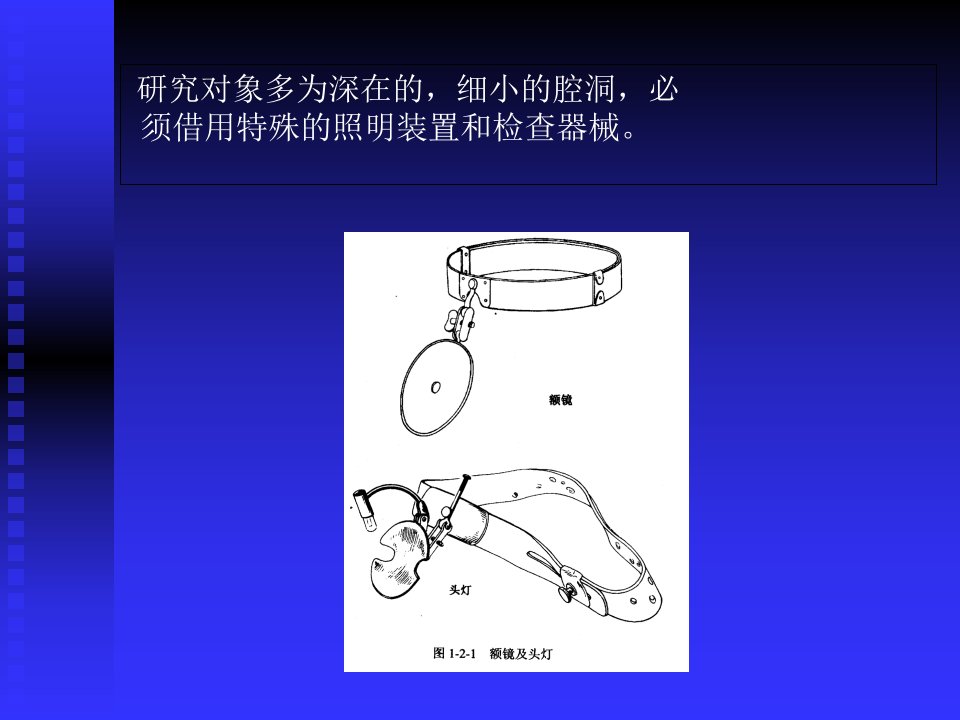 研究对象多为深在的，细小的腔洞，必须借用特殊的照明装置和检查器械。

额镜

头灯

图1-2-1 额镜及头灯